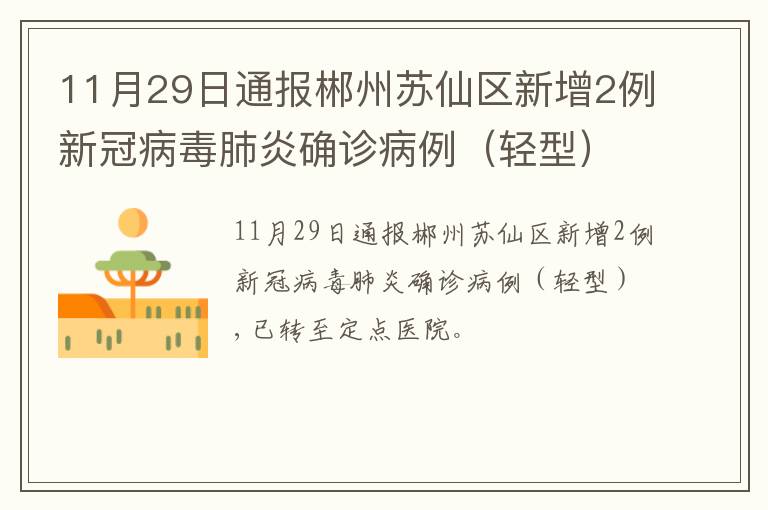 11月29日通报郴州苏仙区新增2例新冠病毒肺炎确诊病例（轻型）

11月29日通报郴州苏仙区新增2例新冠病毒肺炎确诊病例（轻型），已转至定点医院。